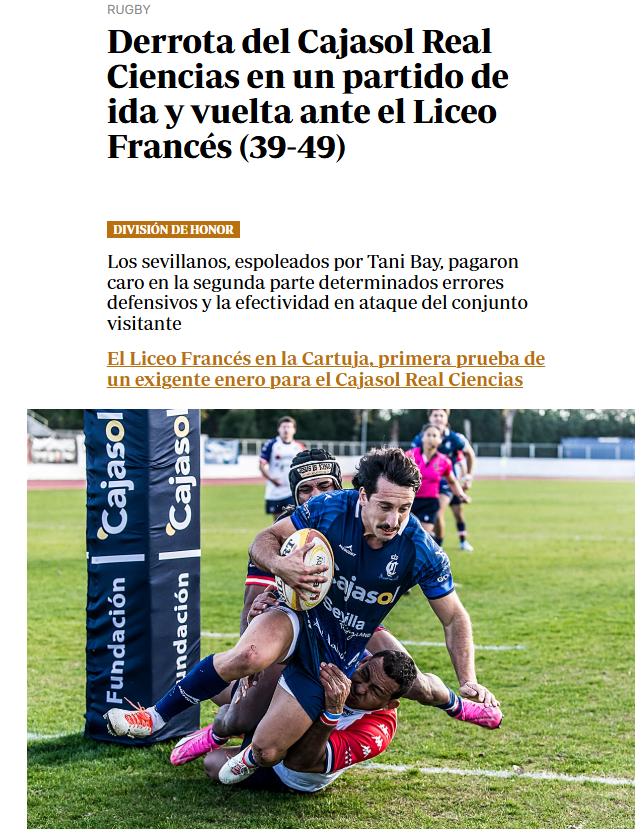 RUGBY

Derrota del Cajasol Real Ciencias en un partido de ida y vuelta ante el Liceo Francés (39-49)

DIVISIÓN DE HONOR

Los sevillanos, espoleados por Tani Bay, pagaron caro en la segunda parte determinados errores defensivos y la efectividad en ataque del conjunto visitante

El Liceo Francés en la Cartuja, primera prueba de un exigente enero para el Cajasol Real Ciencias

Fundación Cajasol

Fundación Cajasol

Cajasol

Sevilla